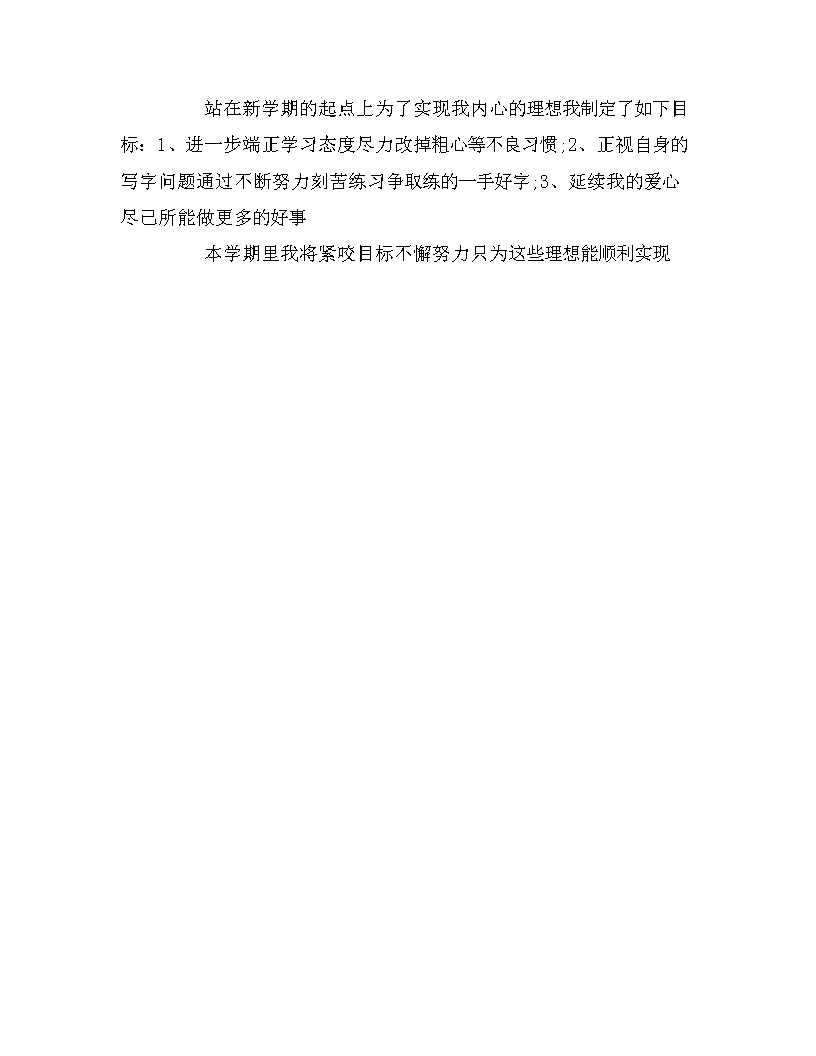 站在新学期的起点上为了实现我内心的理想我制定了如下目标：1、进一步端正学习态度尽力改掉粗心等不良习惯;2、正视自身的写字问题通过不断努力刻苦练习争取练的一手好字;3、延续我的爱心尽己所能做更多的好事

本学期里我将紧咬目标不懈努力只为这些理想能顺利实现